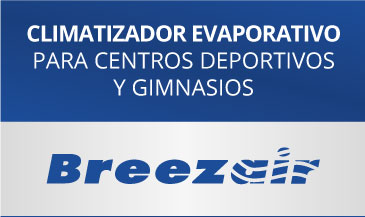 CLIMATIZADOR EVAPORATIVO
PARA CENTROS DEPORTIVOS
Y GIMNASIOS

Breezair